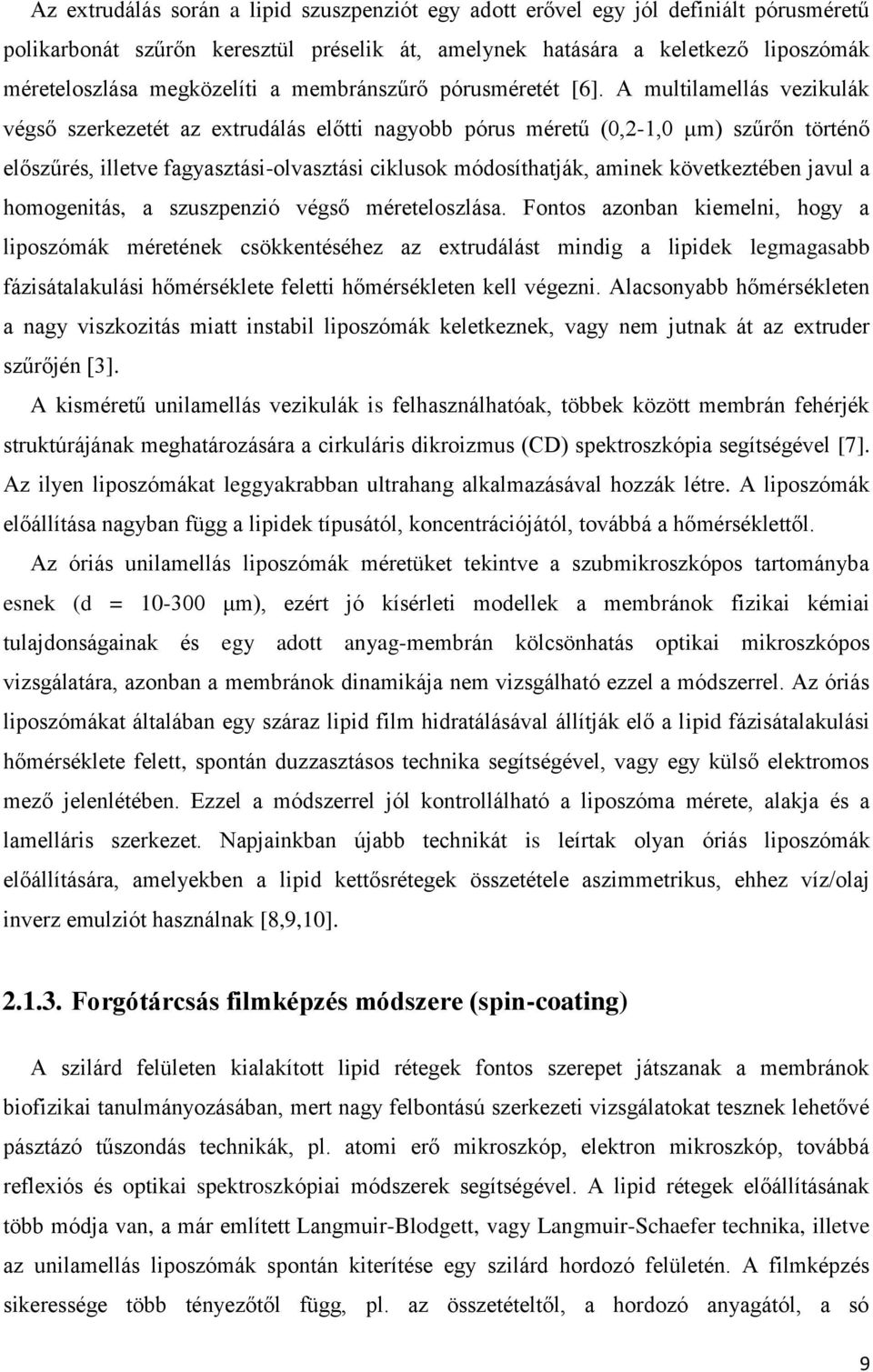 Az extrudálás során a lipid szuszpenziót egy adott erővel egy jól definiált pórusméretű polikarbonát szűrőn keresztül préselik át, amelynek hatására a keletkező liposzómák méreteloszlása megközelíti a membránszűrő pórusméretét [6]. A multilamellás vezikulák végső szerkezetét az extrudálás előtti nagyobb pórus méretű (0,2-1,0 μm) szűrőn történő előszűrés, illetve fagyasztási-olvasztási ciklusok módosíthatják, aminek következtében javul a homogenitás, a szuszpenzió végső méreteloszlása. Fontos azonban kiemelni, hogy a liposzómák méretének csökkentéséhez az extrudálást mindig a lipidek legmagasabb fázisátalakulási hőmérséklete feletti hőmérsékleten kell végezni. Alacsonyabb hőmérsékleten a nagy viszkozitás miatt instabil liposzómák keletkeznek, vagy nem jutnak át az extruder szűrőjén [3].

A kisméretű unilamellás vezikulák is felhasználhatóak, többek között membrán fehérjék struktúrájának meghatározására a cirkuláris dikroizmus (CD) spektroszkópia segítségével [7]. Az ilyen liposzómákat leggyakrabban ultrahang alkalmazásával hozzák létre. A liposzómák előállítása nagyban függ a lipidek típusától, koncentrációjától, továbbá a hőmérséklettől.

Az óriás unilamellás liposzómák méretüket tekintve a szubmikroszkópos tartományba esnek (d = 10-300 μm), ezért jó kísérleti modellek a membránok fizikai kémiai tulajdonságainak és egy adott anyag-membrán kölcsönhatás optikai mikroszkópos vizsgálatára, azonban a membránok dinamikája nem vizsgálható ezzel a módszerrel. Az óriás liposzómákat általában egy száraz lipid film hidratálásával állítják elő a lipid fázisátalakulási hőmérséklete felett, spontán duzzasztásos technika segítségével, vagy egy külső elektromos mező jelenlétében. Ezzel a módszerrel jól kontrollálható a liposzóma mérete, alakja és a lamelláris szerkezet. Napjainkban újabb technikát is leírtak olyan óriás liposzómák előállítására, amelyekben a lipid kettősrétegek összetétele aszimmetrikus, ehhez víz/olaj inverz emulziót használnak [8,9,10].

2.1.3. Forgótárcsás filmképzés módszere (spin-coating)

A szilárd felületen kialakított lipid rétegek fontos szerepet játszanak a membránok biofizikai tanulmányozásában, mert nagy felbontású szerkezeti vizsgálatokat tesznek lehetővé pásztázó tűszondás technikák, pl. atomi erő mikroszkóp, elektron mikroszkóp, továbbá reflexiós és optikai spektroszkópiai módszerek segítségével. A lipid rétegek előállításának több módja van, a már említett Langmuir-Blodgett, vagy Langmuir-Schaefer technika, illetve az unilamellás liposzómák spontán kiterítése egy szilárd hordozó felületén. A filmképzés sikeressége több tényezőtől függ, pl. az összetételtől, a hordozó anyagától, a só

9